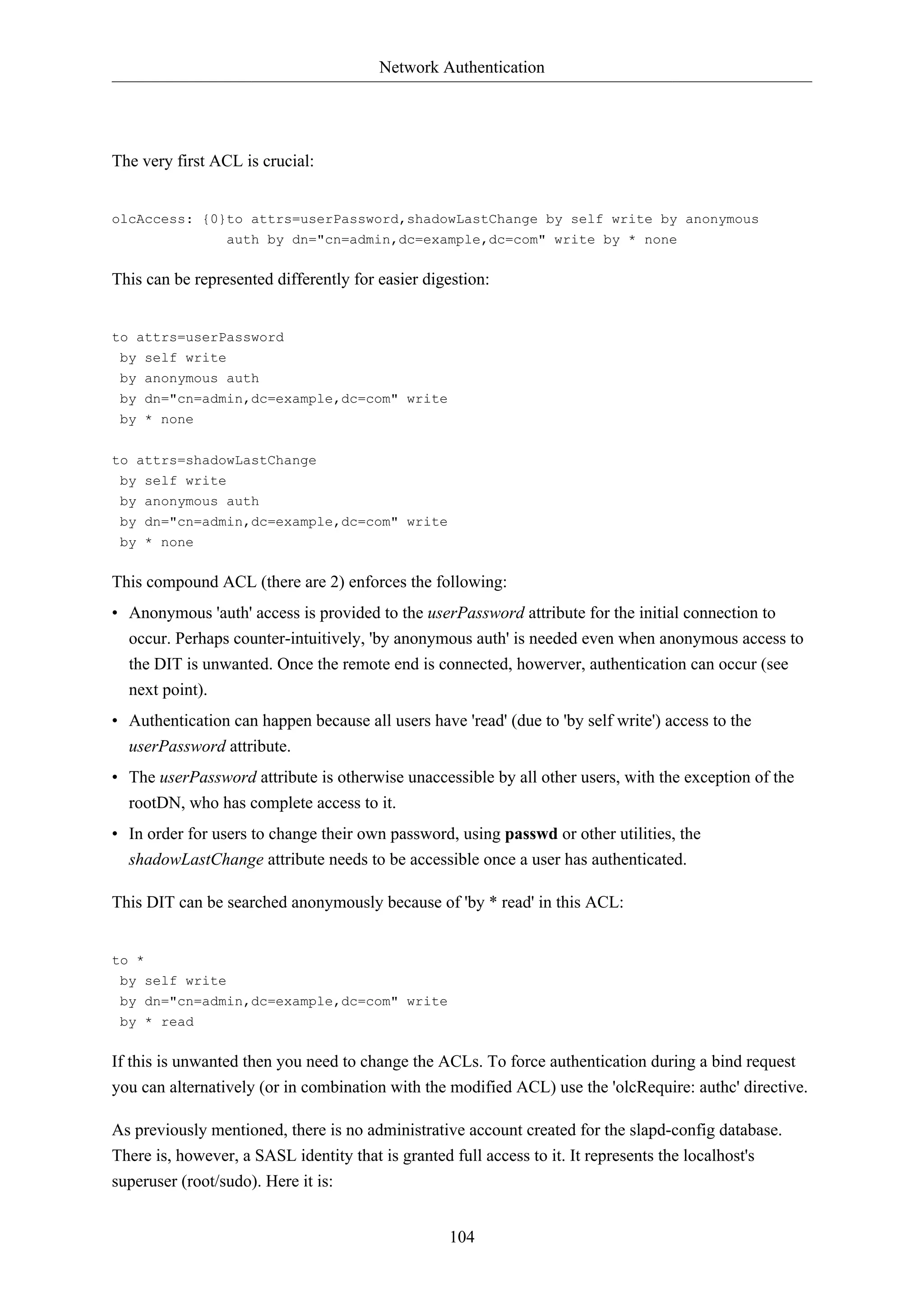 Network Authentication

The very first ACL is crucial:

olcAccess: {0}to attrs=userPassword,shadowLastChange by self write by anonymous
              auth by dn="cn=admin,dc=example,dc=com" write by * none

This can be represented differently for easier digestion:

to attrs=userPassword
 by self write
 by anonymous auth
 by dn="cn=admin,dc=example,dc=com" write
 by * none

to attrs=shadowLastChange
 by self write
 by anonymous auth
 by dn="cn=admin,dc=example,dc=com" write
 by * none

This compound ACL (there are 2) enforces the following:

• Anonymous 'auth' access is provided to the userPassword attribute for the initial connection to occur. Perhaps counter-intuitively, 'by anonymous auth' is needed even when anonymous access to the DIT is unwanted. Once the remote end is connected, howerver, authentication can occur (see next point).

• Authentication can happen because all users have 'read' (due to 'by self write') access to the userPassword attribute.

• The userPassword attribute is otherwise unaccessible by all other users, with the exception of the rootDN, who has complete access to it.

• In order for users to change their own password, using passwd or other utilities, the shadowLastChange attribute needs to be accessible once a user has authenticated.

This DIT can be searched anonymously because of 'by * read' in this ACL:

to *
 by self write
 by dn="cn=admin,dc=example,dc=com" write
 by * read

If this is unwanted then you need to change the ACLs. To force authentication during a bind request you can alternatively (or in combination with the modified ACL) use the 'olcRequire: authc' directive.

As previously mentioned, there is no administrative account created for the slapd-config database. There is, however, a SASL identity that is granted full access to it. It represents the localhost's superuser (root/sudo). Here it is:

104